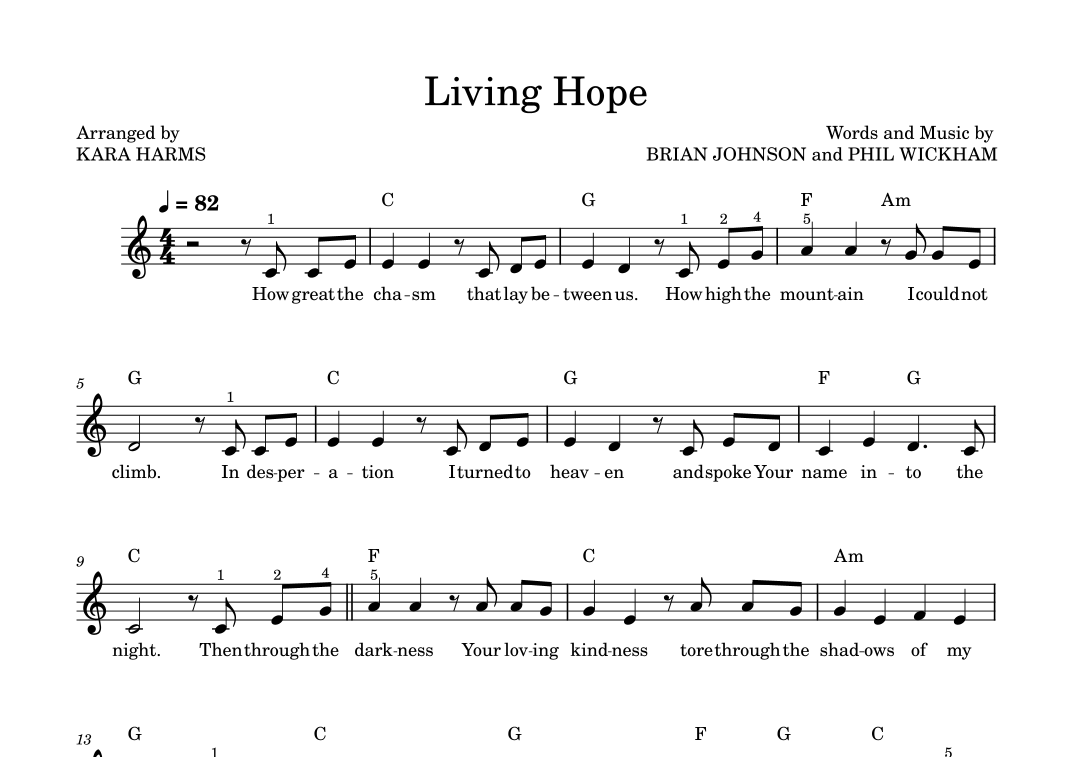 Living Hope

Arranged by
KARA HARMS

Words and Music by
BRIAN JOHNSON and PHIL WICKHAM

♩ = 82

C G F Am

1 1 2 4 5

How great the cha-sm that lay be-tween us. How high the mount-ain I could not

5

G C G F G

1

climb. In des-per-a-tion I turned to heav-en and spoke Your name in-to the

9

C F C Am

1 2 4 5

night. Then through the dark-ness Your lov-ing kind-ness tore through the shad-ows of my

13

G C G F G C

1 5